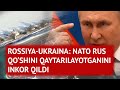 ROSSIYA-UKRAINA: NATO RUS QO'SHINI QAYTARILAYOTGANINI INKOR QILDI